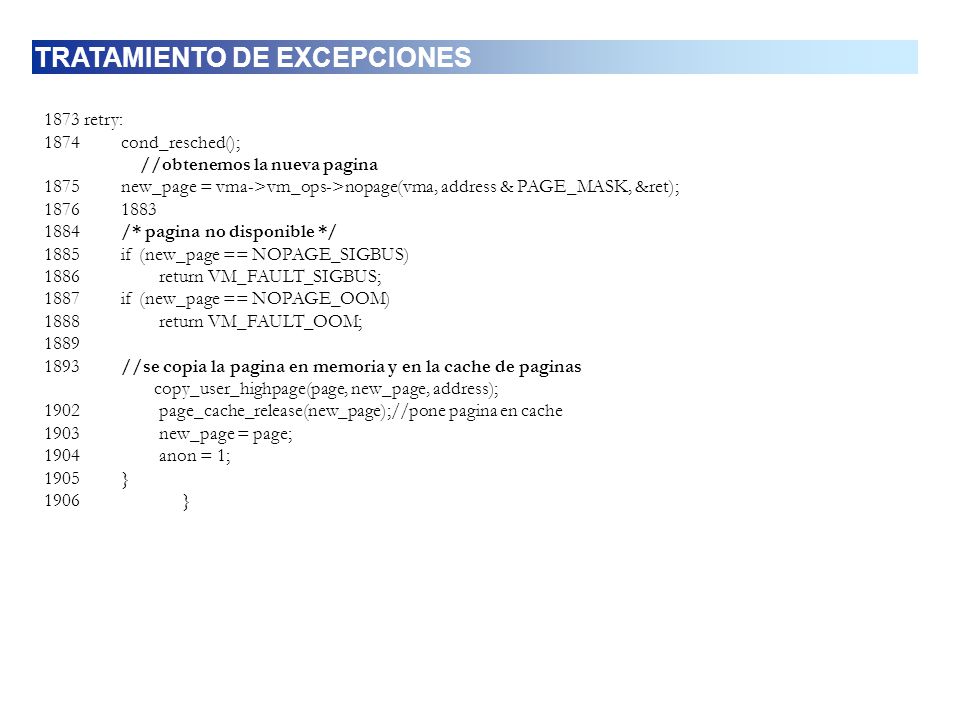 TRATAMIENTO DE EXCEPCIONES

1873 retry:
1874 cond_resched();
//obtenemos la nueva pagina
1875 new_page = vma->vm_ops->nopage(vma, address & PAGE_MASK, &ret);
1876 1883
1884 /* pagina no disponible */
1885 if (new_page == NOPAGE_SIGBUS)
1886 return VM_FAULT_SIGBUS;
1887 if (new_page == NOPAGE_OOM)
1888 return VM_FAULT_OOM;
1889
1893 //se copia la pagina en memoria y en la cache de paginas
copy_user_highpage(page, new_page, address);
1902 page_cache_release(new_page);//pone pagina en cache
1903 new_page = page;
1904 anon = 1;
1905 }
1906 }